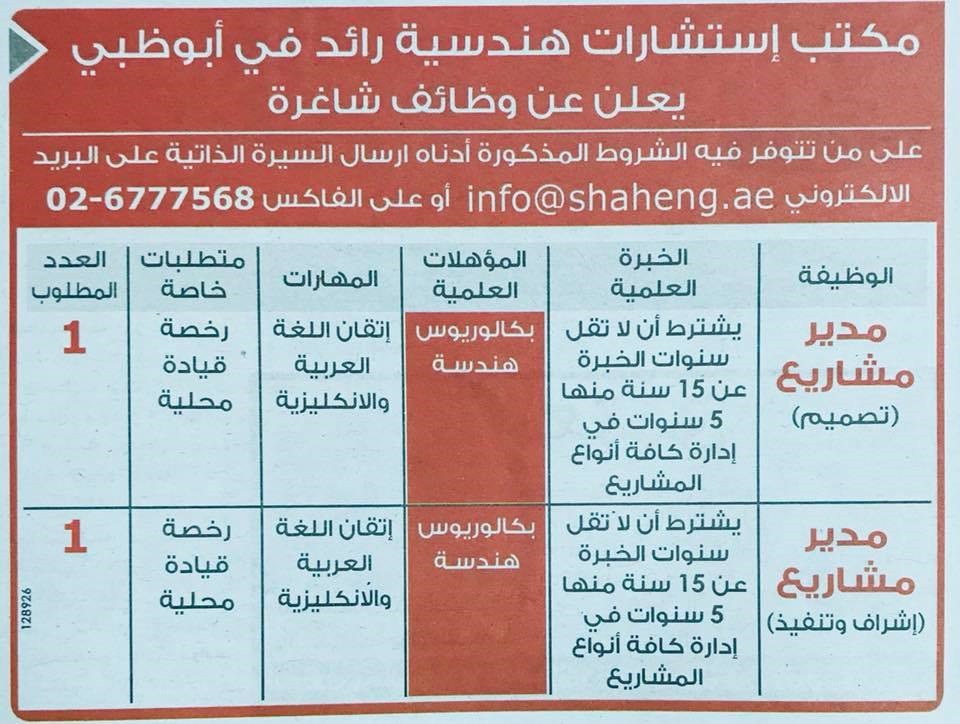 مكتب إستشارات هندسية رائد في أبوظبي
يعلن عن وظائف شاغرة

على من تتوفر فيه الشروط المذكورة أدناه ارسال السيرة الذاتية على البريد الالكتروني info@shaheng.ae أو على الفاكس 02-6777568

| الوظيفة | الخبرة العلمية | المؤهلات العلمية | المهارات | متطلبات خاصة | العدد المطلوب |
|---|---|---|---|---|---|
| مدير مشاريع (تصميم) | يشترط أن لا تقل سنوات الخبرة عن 15 سنة منها 5 سنوات في إدارة كافة أنواع المشاريع | بكالوريوس هندسة | إتقان اللغة العربية والانكليزية | رخصة قيادة محلية | 1 |
| مدير مشاريع (إشراف وتنفيذ) | يشترط أن لا تقل سنوات الخبرة عن 15 سنة منها 5 سنوات في إدارة كافة أنواع المشاريع | بكالوريوس هندسة | إتقان اللغة العربية والانكليزية | رخصة قيادة محلية | 1 |

128926